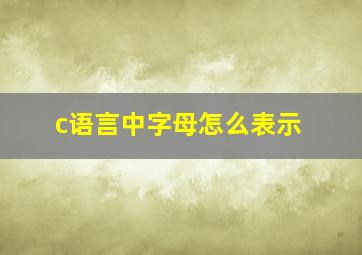 c语言中字母怎么表示